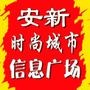 安新
时尚城市
信息广场